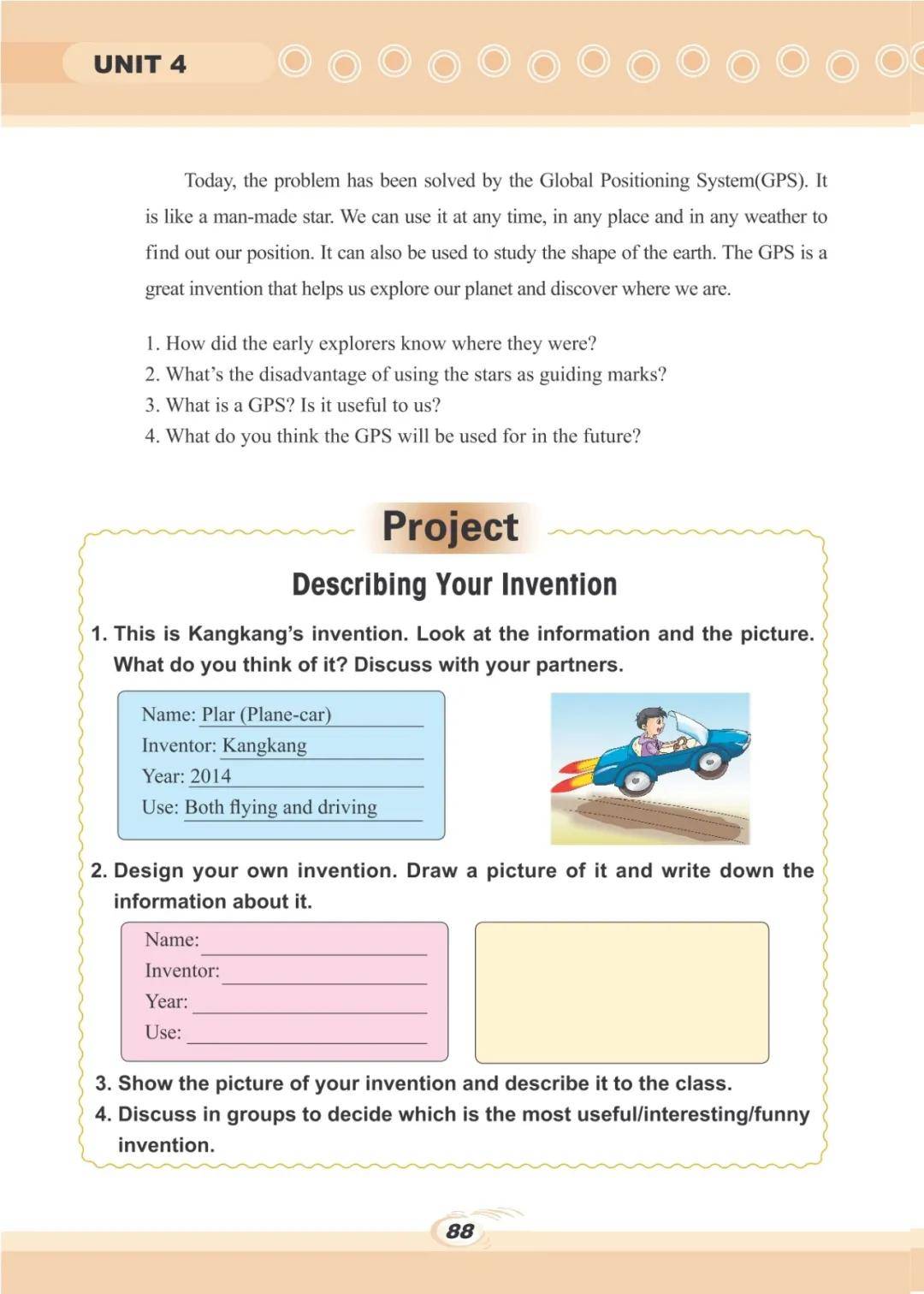 UNIT 4

Today, the problem has been solved by the Global Positioning System(GPS). It is like a man-made star. We can use it at any time, in any place and in any weather to find out our position. It can also be used to study the shape of the earth. The GPS is a great invention that helps us explore our planet and discover where we are.

1. How did the early explorers know where they were?
2. What's the disadvantage of using the stars as guiding marks?
3. What is a GPS? Is it useful to us?
4. What do you think the GPS will be used for in the future?

Project

Describing Your Invention

1. This is Kangkang's invention. Look at the information and the picture. What do you think of it? Discuss with your partners.

Name: Plar (Plane-car)
Inventor: Kangkang
Year: 2014
Use: Both flying and driving

2. Design your own invention. Draw a picture of it and write down the information about it.

Name:
Inventor:
Year:
Use:

3. Show the picture of your invention and describe it to the class.
4. Discuss in groups to decide which is the most useful/interesting/funny invention.

88